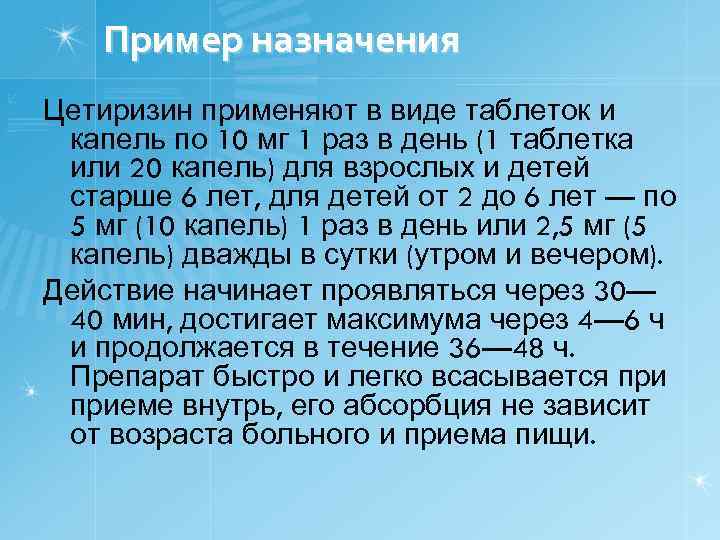 Пример назначения

Цетиризин применяют в виде таблеток и капель по 10 мг 1 раз в день (1 таблетка или 20 капель) для взрослых и детей старше 6 лет, для детей от 2 до 6 лет — по 5 мг (10 капель) 1 раз в день или 2,5 мг (5 капель) дважды в сутки (утром и вечером).

Действие начинает проявляться через 30—40 мин, достигает максимума через 4—6 ч и продолжается в течение 36—48 ч. Препарат быстро и легко всасывается при приеме внутрь, его абсорбция не зависит от возраста больного и приема пищи.